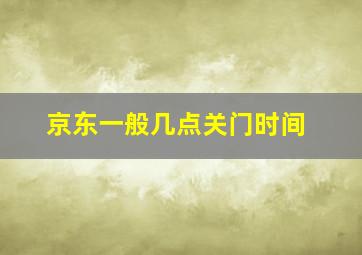 京东一般几点关门时间